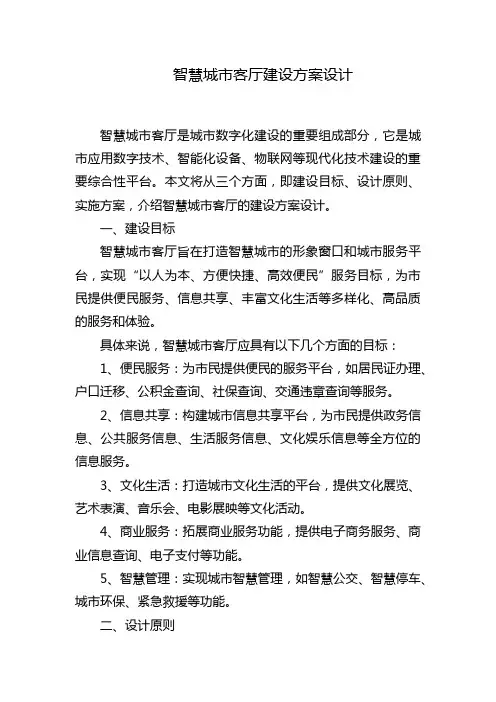 智慧城市客厅建设方案设计

智慧城市客厅是城市数字化建设的重要组成部分，它是城市应用数字技术、智能化设备、物联网等现代化技术建设的重要综合性平台。本文将从三个方面，即建设目标、设计原则、实施方案，介绍智慧城市客厅的建设方案设计。

一、建设目标

智慧城市客厅旨在打造智慧城市的形象窗口和城市服务平台，实现“以人为本、方便快捷、高效便民”服务目标，为市民提供便民服务、信息共享、丰富文化生活等多样化、高品质的服务和体验。

具体来说，智慧城市客厅应具有以下几个方面的目标：

1、便民服务：为市民提供便民的服务平台，如居民证办理、户口迁移、公积金查询、社保查询、交通违章查询等服务。

2、信息共享：构建城市信息共享平台，为市民提供政务信息、公共服务信息、生活服务信息、文化娱乐信息等全方位的信息服务。

3、文化生活：打造城市文化生活的平台，提供文化展览、艺术表演、音乐会、电影展映等文化活动。

4、商业服务：拓展商业服务功能，提供电子商务服务、商业信息查询、电子支付等功能。

5、智慧管理：实现城市智慧管理，如智慧公交、智慧停车、城市环保、紧急救援等功能。

二、设计原则